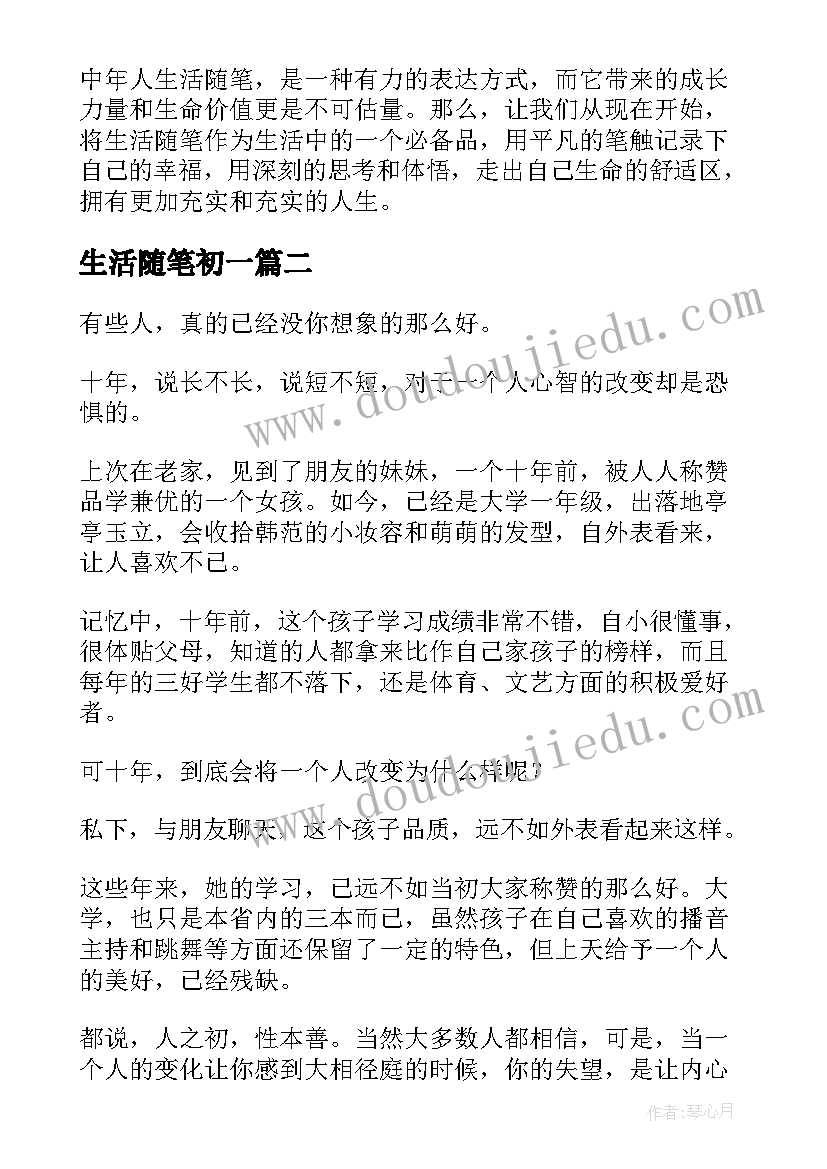 中年人生活随笔，是一种有力的表达方式，而它带来的成长力量和生命价值更是不可估量。那么，让我们从现在开始，将生活随笔作为生活中的一个必备品，用平凡的笔触记录下自己的幸福，用深刻的思考和体悟，走出自己生命的舒适区，拥有更加充实和充实的人生。

生活随笔初一篇二

有些人，真的已经没你想象的那么好。

十年，说长不长，说短不短，对于一个人心智的改变却是恐惧的。

上次在老家，见到了朋友的妹妹，一个十年前，被人人称赞品学兼优的一个女孩。如今，已经是大学一年级，出落地亭亭玉立，会收拾韩范的小妆容和萌萌的发型，自外表看来，让人喜欢不已。

记忆中，十年前，这个孩子学习成绩非常不错，自小很懂事，很体贴父母，知道的人都拿来比作自己家孩子的榜样，而且每年的三好学生都不落下，还是体育、文艺方面的积极爱好者。

可十年，到底会将一个人改变为什么样呢？

私下，与朋友聊天，这个孩子品质，远不如外表看起来这样。

这些年来，她的学习，已远不如当初大家称赞的那么好。大学，也只是本省内的三本而已，虽然孩子在自己喜欢的播音主持和跳舞等方面还保留了一定的特色，但上天给予一个人的美好，已经残缺。

都说，人之初，性本善。当然大多数人都相信，可是，当一个人的变化让你感到大相径庭的时候，你的失望，是让内心

www.doudoujiedu.com

www.doudoujiedu.com

作者：琴心月